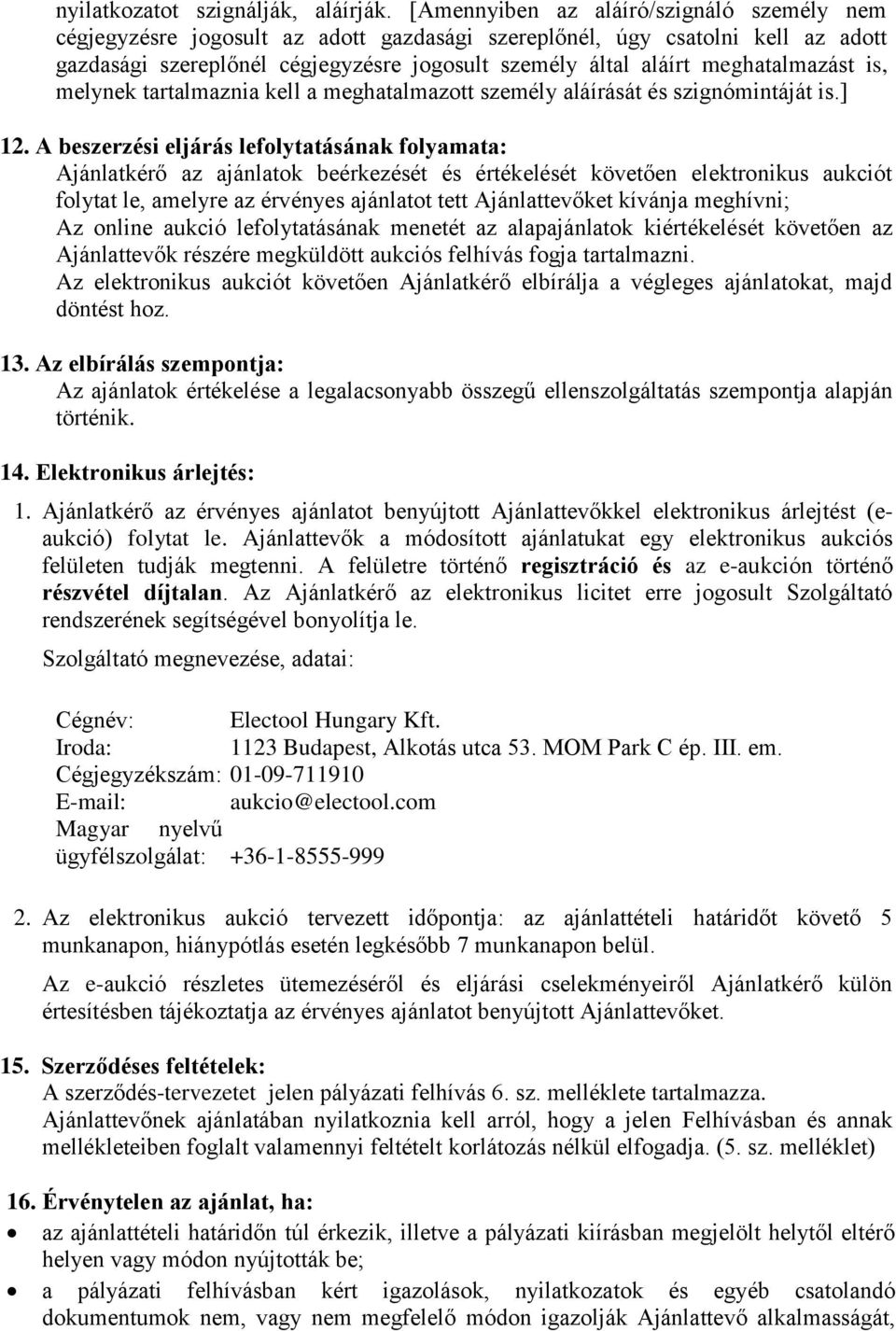 nyilatkozatot szignálják, aláírják. [Amennyiben az aláíró/szignáló személy nem cégjegyzésre jogosult az adott gazdasági szereplőnél, úgy csatolni kell az adott gazdasági szereplőnél cégjegyzésre jogosult személy által aláírt meghatalmazást is, melynek tartalmaznia kell a meghatalmazott személy aláírását és szignómintáját is.]

12. A beszerzési eljárás lefolytatásának folyamata:
Ajánlatkérő az ajánlatok beérkezését és értékelését követően elektronikus aukciót folytat le, amelyre az érvényes ajánlatot tett Ajánlattevőket kívánja meghívni;
Az online aukció lefolytatásának menetét az alapajánlatok kiértékelését követően az Ajánlattevők részére megküldött aukciós felhívás fogja tartalmazni.
Az elektronikus aukciót követően Ajánlatkérő elbírálja a végleges ajánlatokat, majd döntést hoz.

13. Az elbírálás szempontja:
Az ajánlatok értékelése a legalacsonyabb összegű ellenszolgáltatás szempontja alapján történik.

14. Elektronikus árlejtés:
1. Ajánlatkérő az érvényes ajánlatot benyújtott Ajánlattevőkkel elektronikus árlejtést (e-aukció) folytat le. Ajánlattevők a módosított ajánlatukat egy elektronikus aukciós felületen tudják megtenni. A felületre történő regisztráció és az e-aukción történő részvétel díjtalan. Az Ajánlatkérő az elektronikus licitet erre jogosult Szolgáltató rendszerének segítségével bonyolítja le.

Szolgáltató megnevezése, adatai:

Cégnév: Electool Hungary Kft.
Iroda: 1123 Budapest, Alkotás utca 53. MOM Park C ép. III. em.
Cégjegyzékszám: 01-09-711910
E-mail: aukcio@electool.com
Magyar nyelvű ügyfélszolgálat: +36-1-8555-999

2. Az elektronikus aukció tervezett időpontja: az ajánlattételi határidőt követő 5 munkanapon, hiánypótlás esetén legkésőbb 7 munkanapon belül.
Az e-aukció részletes ütemezéséről és eljárási cselekményeiről Ajánlatkérő külön értesítésben tájékoztatja az érvényes ajánlatot benyújtott Ajánlattevőket.

15. Szerződéses feltételek:
A szerződés-tervezetet jelen pályázati felhívás 6. sz. melléklete tartalmazza.
Ajánlattevőnek ajánlatában nyilatkoznia kell arról, hogy a jelen Felhívásban és annak mellékleteiben foglalt valamennyi feltételt korlátozás nélkül elfogadja. (5. sz. melléklet)

16. Érvénytelen az ajánlat, ha:
• az ajánlattételi határidőn túl érkezik, illetve a pályázati kiírásban megjelölt helytől eltérő helyen vagy módon nyújtották be;
• a pályázati felhívásban kért igazolások, nyilatkozatok és egyéb csatolandó dokumentumok nem, vagy nem megfelelő módon igazolják Ajánlattevő alkalmasságát,